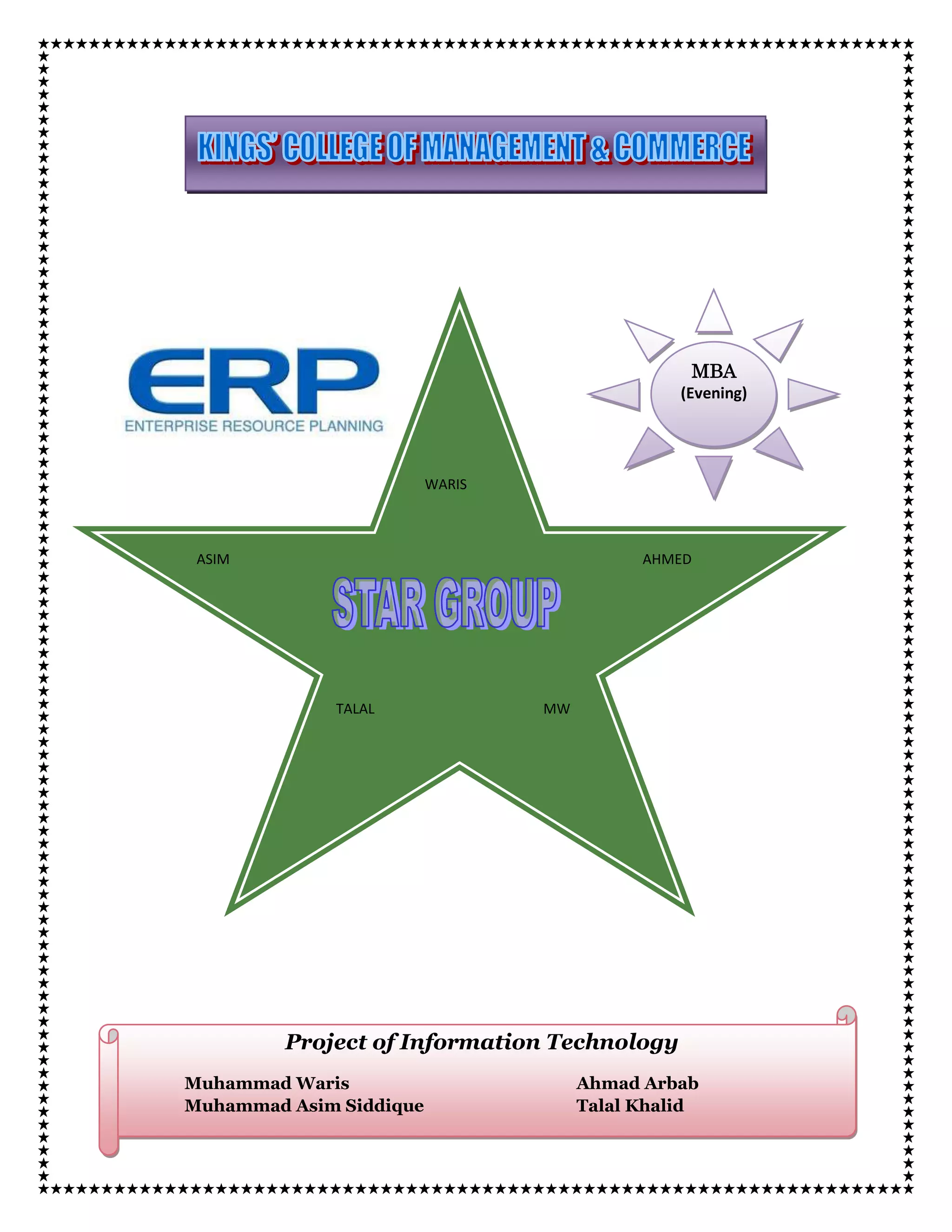 KINGS' COLLEGE OF MANAGEMENT & COMMERCE

ERP
ENTERPRISE RESOURCE PLANNING

MBA
(Evening)

WARIS

ASIM

AHMED

STAR GROUP

TALAL

MW

Project of Information Technology

Muhammad Waris
Muhammad Asim Siddique

Ahmad Arbab
Talal Khalid